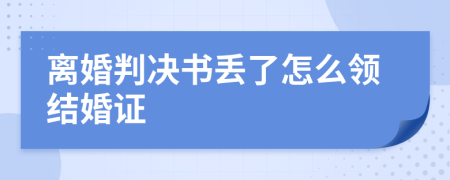 离婚判决书丢了怎么领结婚证